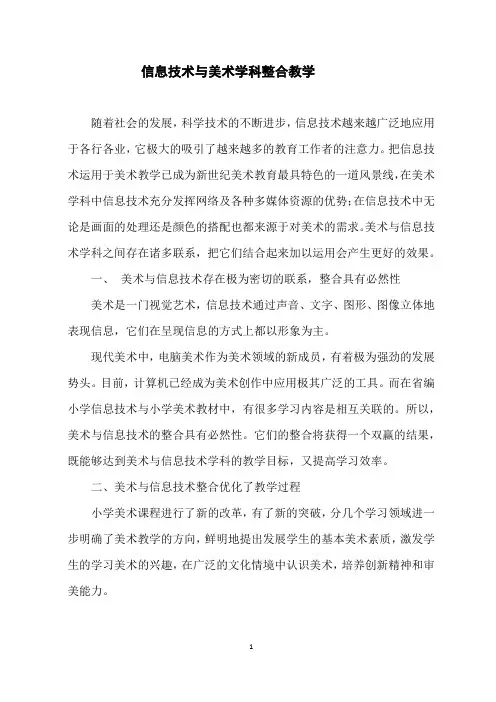 信息技术与美术学科整合教学

随着社会的发展，科学技术的不断进步，信息技术越来越广泛地应用于各行各业，它极大的吸引了越来越多的教育工作者的注意力。把信息技术运用于美术教学已成为新世纪美术教育最具特色的一道风景线，在美术学科中信息技术充分发挥网络及各种多媒体资源的优势;在信息技术中无论是画面的处理还是颜色的搭配也都来源于对美术的需求。美术与信息技术学科之间存在诸多联系，把它们结合起来加以运用会产生更好的效果。

一、 美术与信息技术存在极为密切的联系，整合具有必然性

美术是一门视觉艺术，信息技术通过声音、文字、图形、图像立体地表现信息，它们在呈现信息的方式上都以形象为主。

现代美术中，电脑美术作为美术领域的新成员，有着极为强劲的发展势头。目前，计算机已经成为美术创作中应用极其广泛的工具。而在省编小学信息技术与小学美术教材中，有很多学习内容是相互关联的。所以，美术与信息技术的整合具有必然性。它们的整合将获得一个双赢的结果，既能够达到美术与信息技术学科的教学目标，又提高学习效率。

二、美术与信息技术整合优化了教学过程

小学美术课程进行了新的改革，有了新的突破，分几个学习领域进一步明确了美术教学的方向，鲜明地提出发展学生的基本美术素质，激发学生的学习美术的兴趣，在广泛的文化情境中认识美术，培养创新精神和审美能力。

1